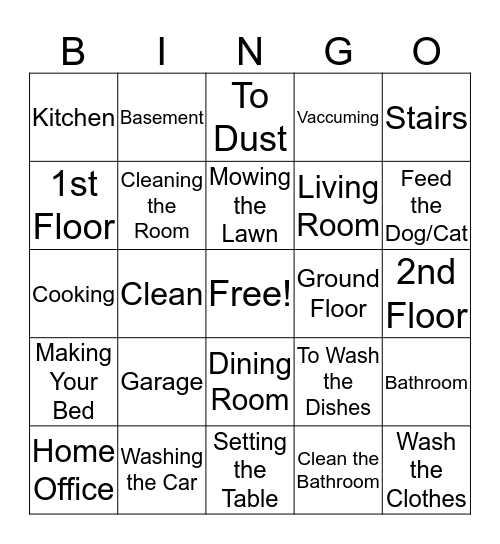 | B | I | N | G | O |
|---|---|---|---|---|
| Kitchen | Basement | To Dust | Vaccuming | Stairs |
| 1st Floor | Cleaning the Room | Mowing the Lawn | Living Room | Feed the Dog/Cat |
| Cooking | Clean | Free! | Ground Floor | 2nd Floor |
| Making Your Bed | Garage | Dining Room | To Wash the Dishes | Bathroom |
| Home Office | Washing the Car | Setting the Table | Clean the Bathroom | Wash the Clothes |